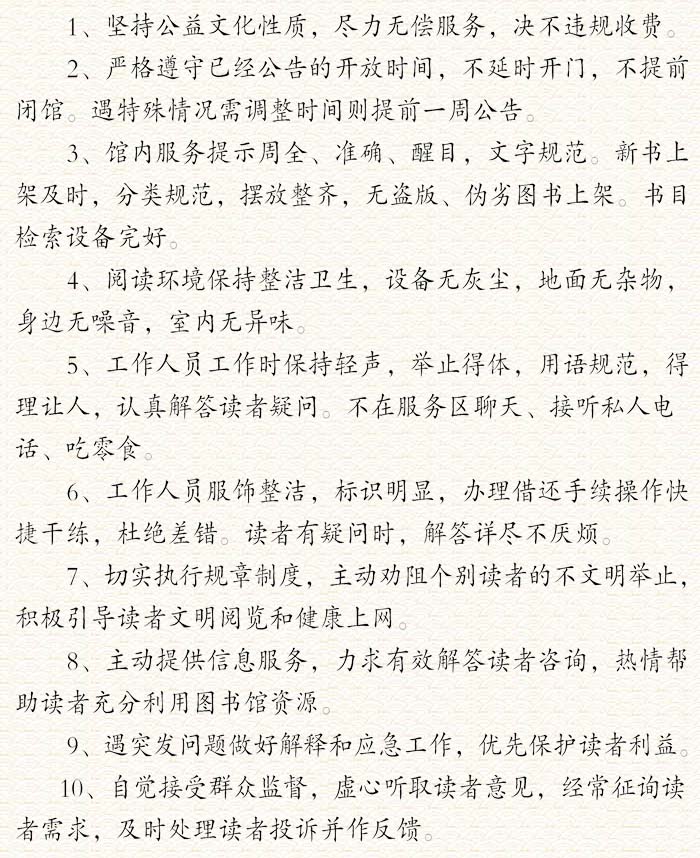 1、坚持公益文化性质，尽力无偿服务，决不违规收费。

2、严格遵守已经公告的开放时间，不延时开门，不提前闭馆。遇特殊情况需调整时间则提前一周公告。

3、馆内服务提示周全、准确、醒目，文字规范。新书上架及时，分类规范，摆放整齐，无盗版、伪劣图书上架。书目检索设备完好。

4、阅读环境保持整洁卫生，设备无灰尘，地面无杂物，身边无噪音，室内无异味。

5、工作人员工作时保持轻声，举止得体，用语规范，得理让人，认真解答读者疑问。不在服务区聊天、接听私人电话、吃零食。

6、工作人员服饰整洁，标识明显，办理借还手续操作快捷干练，杜绝差错。读者有疑问时，解答详尽不厌烦。

7、切实执行规章制度，主动劝阻个别读者的不文明举止，积极引导读者文明阅览和健康上网。

8、主动提供信息服务，力求有效解答读者咨询，热情帮助读者充分利用图书馆资源。

9、遇突发问题做好解释和应急工作，优先保护读者利益。

10、自觉接受群众监督，虚心听取读者意见，经常征询读者需求，及时处理读者投诉并作反馈。